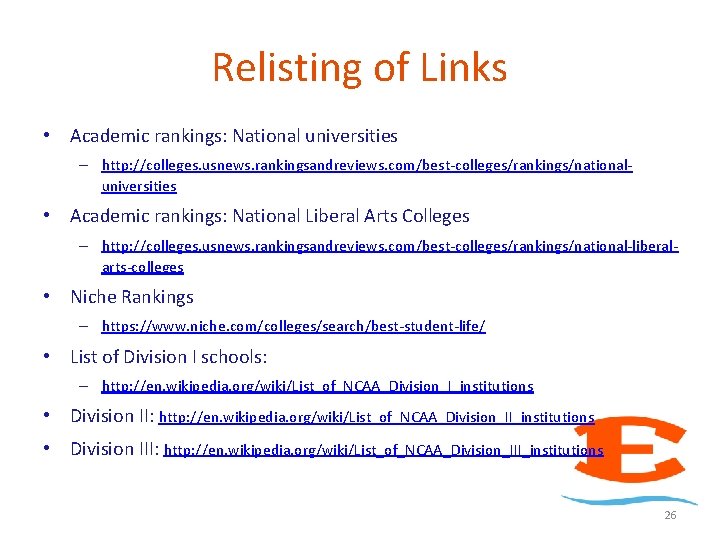 Relisting of Links

• Academic rankings: National universities
– http://colleges.usnews.rankingsandreviews.com/best-colleges/rankings/national-universities

• Academic rankings: National Liberal Arts Colleges
– http://colleges.usnews.rankingsandreviews.com/best-colleges/rankings/national-liberal-arts-colleges

• Niche Rankings
– https://www.niche.com/colleges/search/best-student-life/

• List of Division I schools:
– http://en.wikipedia.org/wiki/List_of_NCAA_Division_I_institutions

• Division II: http://en.wikipedia.org/wiki/List_of_NCAA_Division_II_institutions

• Division III: http://en.wikipedia.org/wiki/List_of_NCAA_Division_III_institutions

E

26